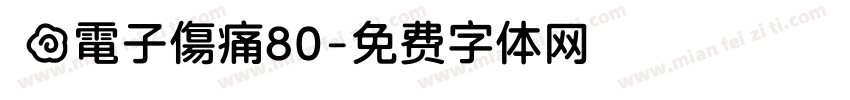 電子傷痛80-免费字体网

www.mian fei zi ti.com